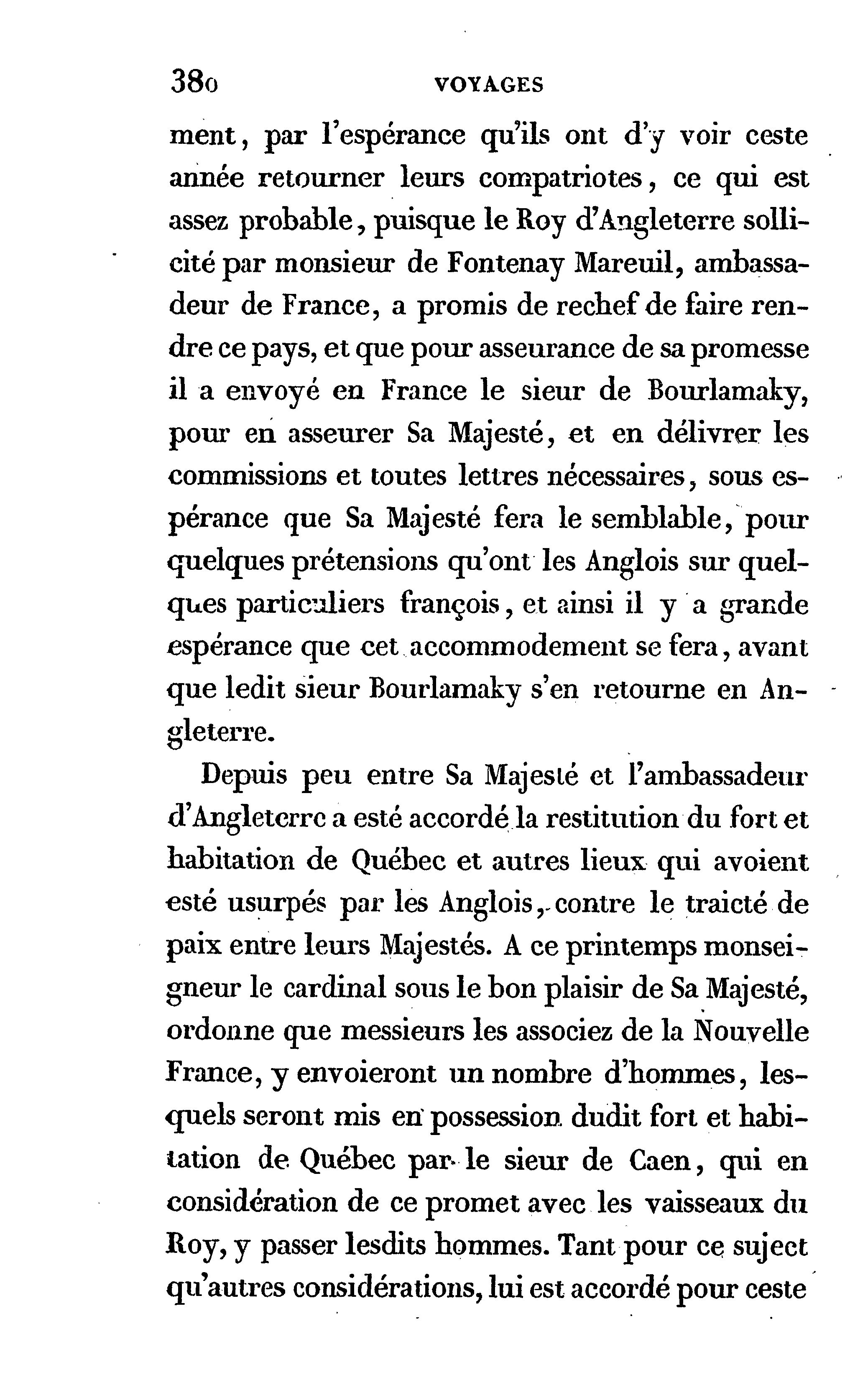 380 VOYAGES

ment, par l'espérance qu'ils ont d'y voir ceste année retourner leurs compatriotes, ce qui est assez probable, puisque le Roy d'Angleterre sollicité par monsieur de Fontenay Mareuil, ambassadeur de France, a promis de rechef de faire rendre ce pays, et que pour asseurance de sa promesse il a envoyé en France le sieur de Bourlamaky, pour en asseurer Sa Majesté, et en délivrer les commissions et toutes lettres nécessaires, sous espérance que Sa Majesté fera le semblable, pour quelques prétensions qu'ont les Anglois sur quelques particuliers françois, et ainsi il y a grande espérance que cet accommodement se fera, avant que ledit sieur Bourlamaky s'en retourne en Angleterre.

Depuis peu entre Sa Majesté et l'ambassadeur d'Angleterre a esté accordé la restitution du fort et habitation de Québec et autres lieux qui avoient esté usurpés par les Anglois, contre le traicté de paix entre leurs Majestés. A ce printemps monseigneur le cardinal sous le bon plaisir de Sa Majesté, ordonne que messieurs les associez de la Nouvelle France, y envoieront un nombre d'hommes, lesquels seront mis en possession dudit fort et habitation de Québec par le sieur de Caen, qui en considération de ce promet avec les vaisseaux du Roy, y passer lesdits hommes. Tant pour ce suject qu'autres considérations, lui est accordé pour ceste